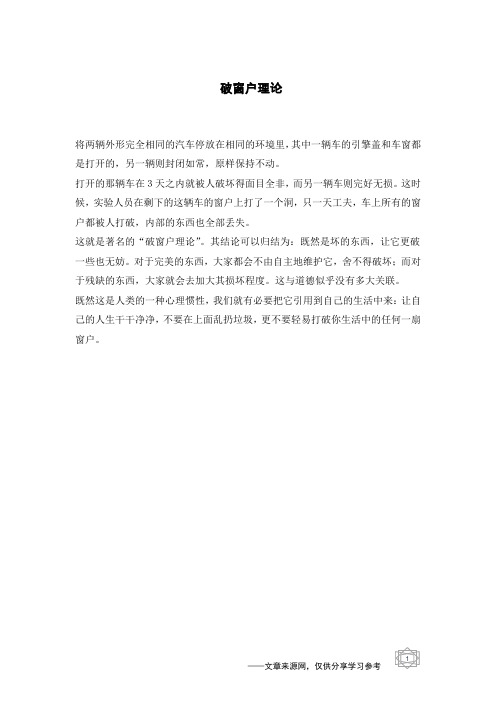 破窗户理论

将两辆外形完全相同的汽车停放在相同的环境里，其中一辆车的引擎盖和车窗都是打开的，另一辆则封闭如常，原样保持不动。

打开的那辆车在 3 天之内就被人破坏得面目全非，而另一辆车则完好无损。这时候，实验人员在剩下的这辆车的窗户上打了一个洞，只一天工夫，车上所有的窗户都被人打破，内部的东西也全部丢失。

这就是著名的“破窗户理论”。其结论可以归结为：既然是坏的东西，让它更破一些也无妨。对于完美的东西，大家都会不由自主地维护它，舍不得破坏；而对于残缺的东西，大家就会去加大其损坏程度。这与道德似乎没有多大关联。

既然这是人类的一种心理惯性，我们就有必要把它引用到自己的生活中来：让自己的人生干干净净，不要在上面乱扔垃圾，更不要轻易打破你生活中的任何一扇窗户。

——文章来源网，仅供分享学习参考

1